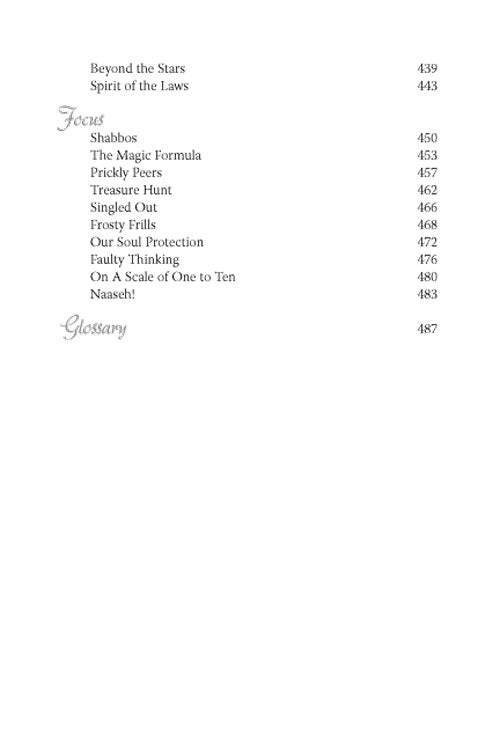 Beyond the Stars 439
Spirit of the Laws 443

Focus
Shabbos 450
The Magic Formula 453
Prickly Peers 457
Treasure Hunt 462
Singled Out 466
Frosty Frills 468
Our Soul Protection 472
Faulty Thinking 476
On A Scale of One to Ten 480
Naaseh! 483

Glossary 487